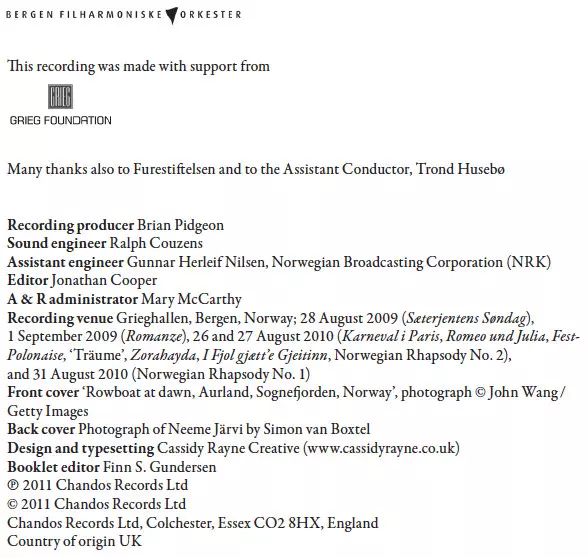 BERGEN FILHARMONISKE ORKESTER

This recording was made with support from

GRIEG

GRIEG FOUNDATION

Many thanks also to Furestiftelsen and to the Assistant Conductor, Trond Husebø

Recording producer Brian Pidgeon
Sound engineer Ralph Couzens
Assistant engineer Gunnar Herleif Nilsen, Norwegian Broadcasting Corporation (NRK)
Editor Jonathan Cooper
A & R administrator Mary McCarthy
Recording venue Grieghallen, Bergen, Norway; 28 August 2009 (Sæterjentens Søndag), 1 September 2009 (Romanze), 26 and 27 August 2010 (Karneval i Paris, Romeo und Julia, Fest-Polonaise, 'Träume', Zorahayda, I Fjol gjætt'e Gjeitinn, Norwegian Rhapsody No. 2), and 31 August 2010 (Norwegian Rhapsody No. 1)
Front cover 'Rowboat at dawn, Aurland, Sognefjorden, Norway', photograph © John Wang / Getty Images
Back cover Photograph of Neeme Järvi by Simon van Boxtel
Design and typesetting Cassidy Rayne Creative (www.cassidyrayne.co.uk)
Booklet editor Finn S. Gundersen
℗ 2011 Chandos Records Ltd
© 2011 Chandos Records Ltd
Chandos Records Ltd, Colchester, Essex CO2 8HX, England
Country of origin UK